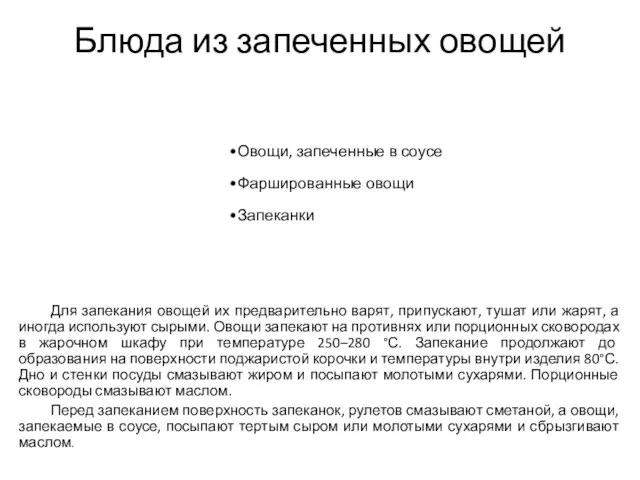 Блюда из запеченных овощей

•Овощи, запеченные в соусе

•Фаршированные овощи

•Запеканки

Для запекания овощей их предварительно варят, припускают, тушат или жарят, а иногда используют сырыми. Овощи запекают на противнях или порционных сковородах в жарочном шкафу при температуре 250–280 °С. Запекание продолжают до образования на поверхности поджаристой корочки и температуры внутри изделия 80°С. Дно и стенки посуды смазывают жиром и посыпают молотыми сухарями. Порционные сковороды смазывают маслом.

Перед запеканием поверхность запеканок, рулетов смазывают сметаной, а овощи, запекаемые в соусе, посыпают тертым сыром или молотыми сухарями и сбрызгивают маслом.